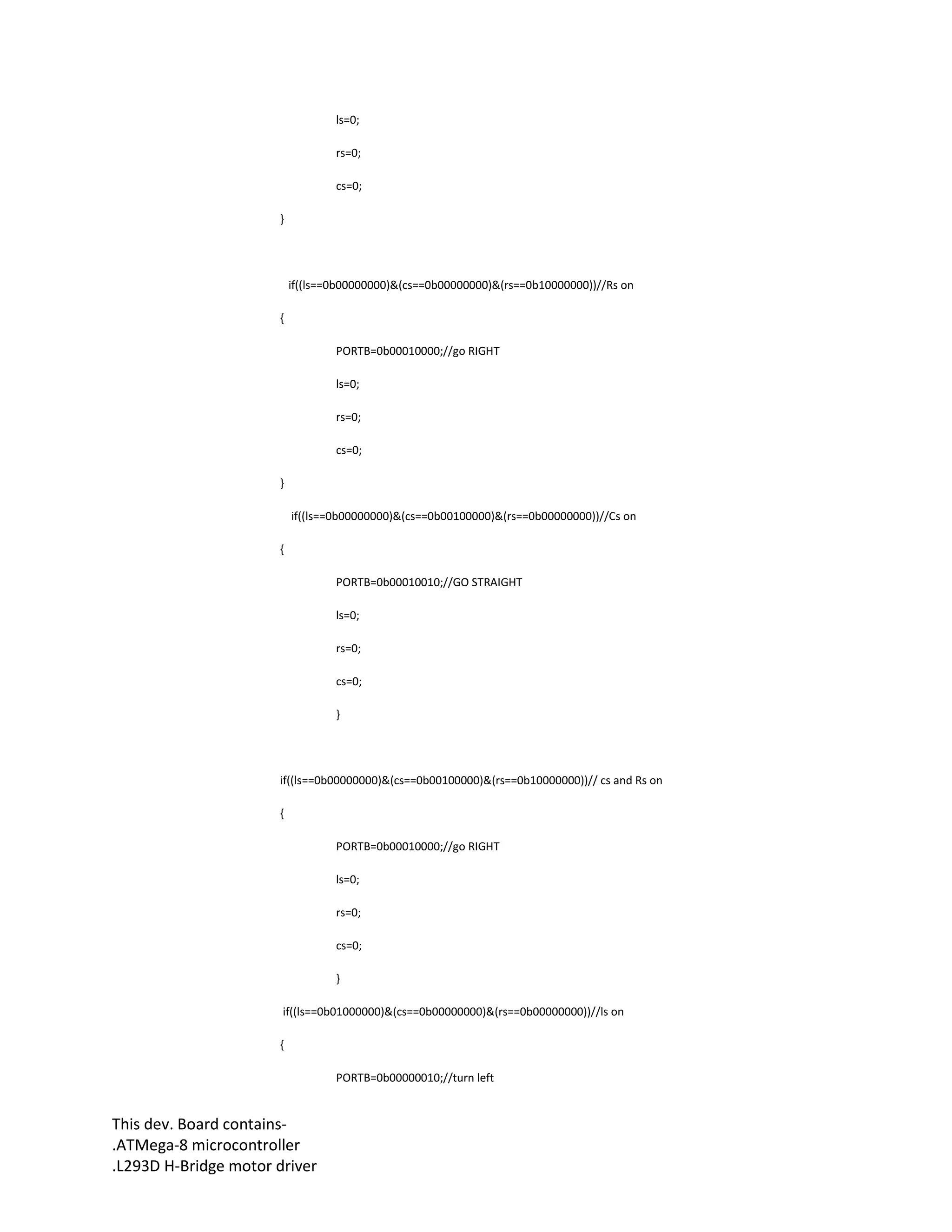 ls=0;

rs=0;

cs=0;

}

if((ls==0b00000000)&(cs==0b00000000)&(rs==0b10000000))//Rs on

{

PORTB=0b00010000;//go RIGHT

ls=0;

rs=0;

cs=0;

}

if((ls==0b00000000)&(cs==0b00100000)&(rs==0b00000000))//Cs on

{

PORTB=0b00010010;//GO STRAIGHT

ls=0;

rs=0;

cs=0;

}

if((ls==0b00000000)&(cs==0b00100000)&(rs==0b10000000))// cs and Rs on

{

PORTB=0b00010000;//go RIGHT

ls=0;

rs=0;

cs=0;

}

if((ls==0b01000000)&(cs==0b00000000)&(rs==0b00000000))//ls on

{

PORTB=0b00000010;//turn left

This dev. Board contains-
.ATMega-8 microcontroller
.L293D H-Bridge motor driver